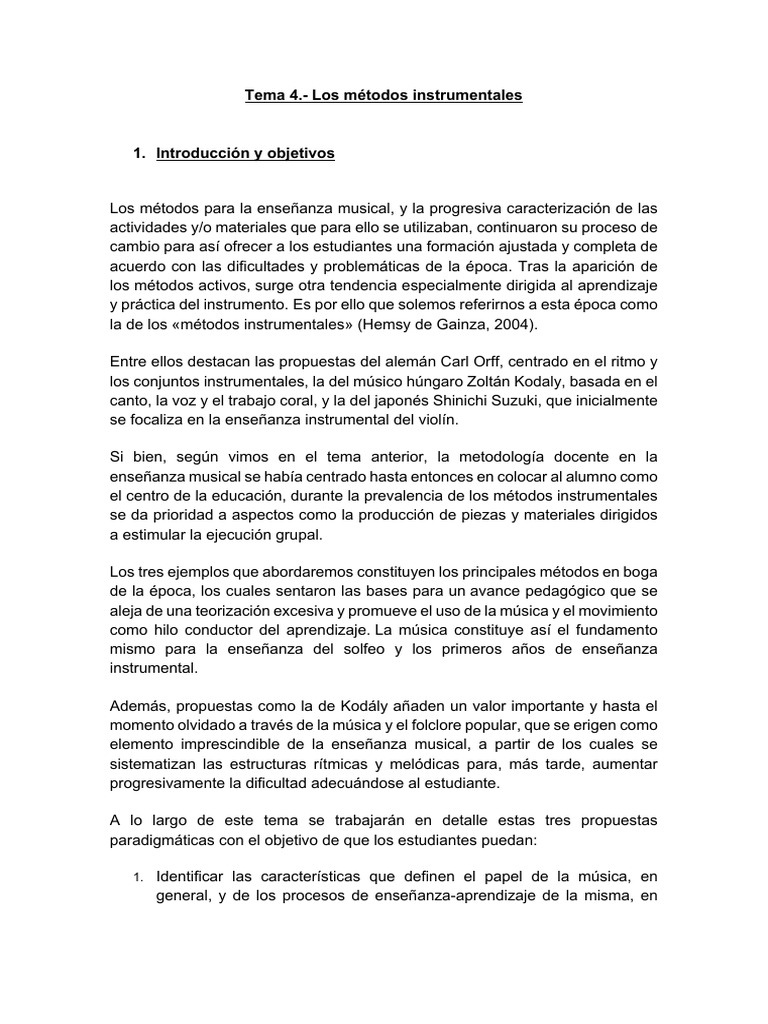 Tema 4.- Los métodos instrumentales

1. Introducción y objetivos

Los métodos para la enseñanza musical, y la progresiva caracterización de las actividades y/o materiales que para ello se utilizaban, continuaron su proceso de cambio para así ofrecer a los estudiantes una formación ajustada y completa de acuerdo con las dificultades y problemáticas de la época. Tras la aparición de los métodos activos, surge otra tendencia especialmente dirigida al aprendizaje y práctica del instrumento. Es por ello que solemos referirnos a esta época como la de los «métodos instrumentales» (Hemsy de Gainza, 2004).

Entre ellos destacan las propuestas del alemán Carl Orff, centrado en el ritmo y los conjuntos instrumentales, la del músico húngaro Zoltán Kodaly, basada en el canto, la voz y el trabajo coral, y la del japonés Shinichi Suzuki, que inicialmente se focaliza en la enseñanza instrumental del violín.

Si bien, según vimos en el tema anterior, la metodología docente en la enseñanza musical se había centrado hasta entonces en colocar al alumno como el centro de la educación, durante la prevalencia de los métodos instrumentales se da prioridad a aspectos como la producción de piezas y materiales dirigidos a estimular la ejecución grupal.

Los tres ejemplos que abordaremos constituyen los principales métodos en boga de la época, los cuales sentaron las bases para un avance pedagógico que se aleja de una teorización excesiva y promueve el uso de la música y el movimiento como hilo conductor del aprendizaje. La música constituye así el fundamento mismo para la enseñanza del solfeo y los primeros años de enseñanza instrumental.

Además, propuestas como la de Kodály añaden un valor importante y hasta el momento olvidado a través de la música y el folclore popular, que se erigen como elemento imprescindible de la enseñanza musical, a partir de los cuales se sistematizan las estructuras rítmicas y melódicas para, más tarde, aumentar progresivamente la dificultad adecuándose al estudiante.

A lo largo de este tema se trabajarán en detalle estas tres propuestas paradigmáticas con el objetivo de que los estudiantes puedan:

1. Identificar las características que definen el papel de la música, en general, y de los procesos de enseñanza-aprendizaje de la misma, en